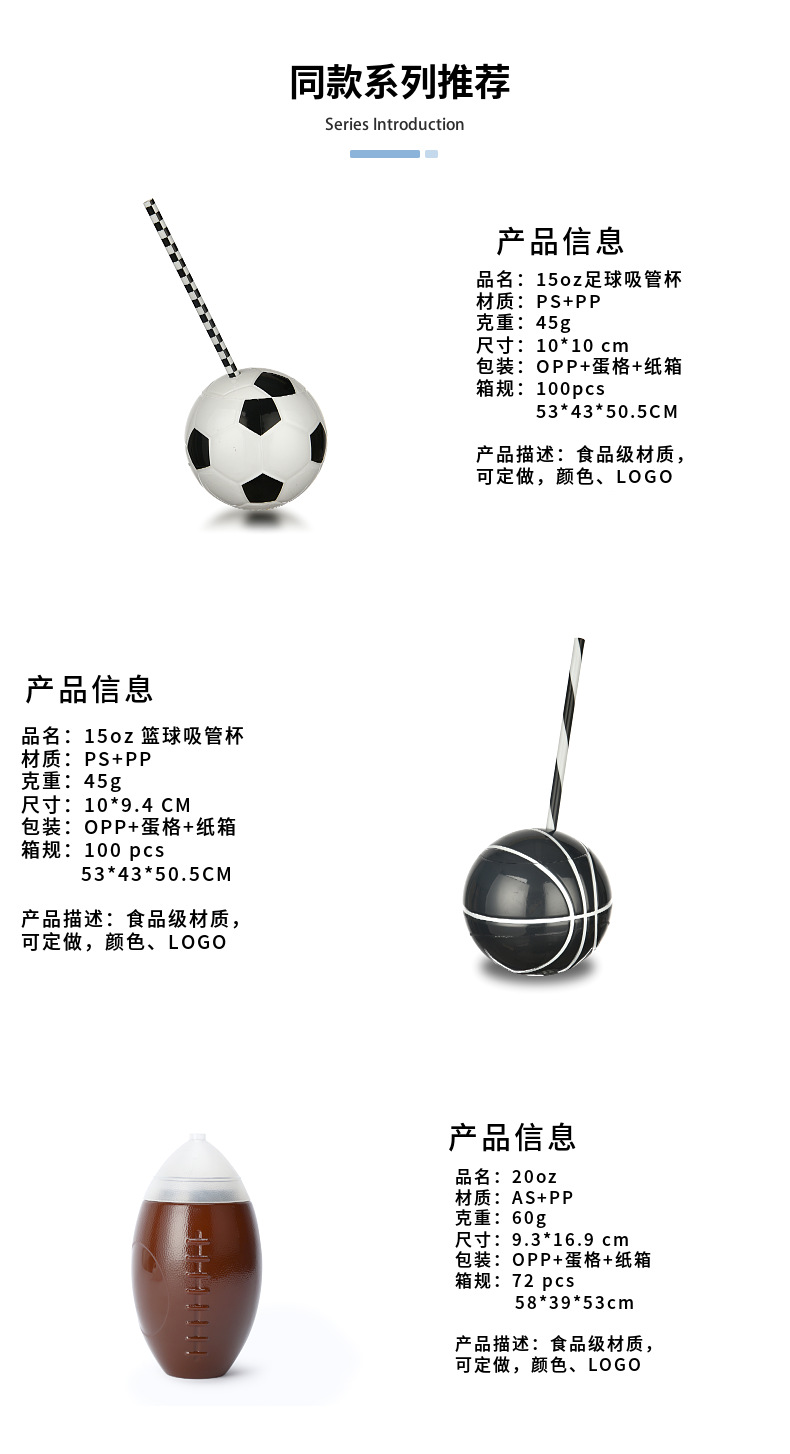 同款系列推荐

Series Introduction

产品信息

品名：15oz足球吸管杯
材质：PS+PP
克重：45g
尺寸：10*10 cm
包装：OPP+蛋格+纸箱
箱规：100pcs
53*43*50.5CM

产品描述：食品级材质，可定做，颜色、LOGO

产品信息

品名：15oz 篮球吸管杯
材质：PS+PP
克重：45g
尺寸：10*9.4 CM
包装：OPP+蛋格+纸箱
箱规：100 pcs
53*43*50.5CM

产品描述：食品级材质，可定做，颜色、LOGO

产品信息

品名：20oz
材质：AS+PP
克重：60g
尺寸：9.3*16.9 cm
包装：OPP+蛋格+纸箱
箱规：72 pcs
58*39*53cm

产品描述：食品级材质，可定做，颜色、LOGO